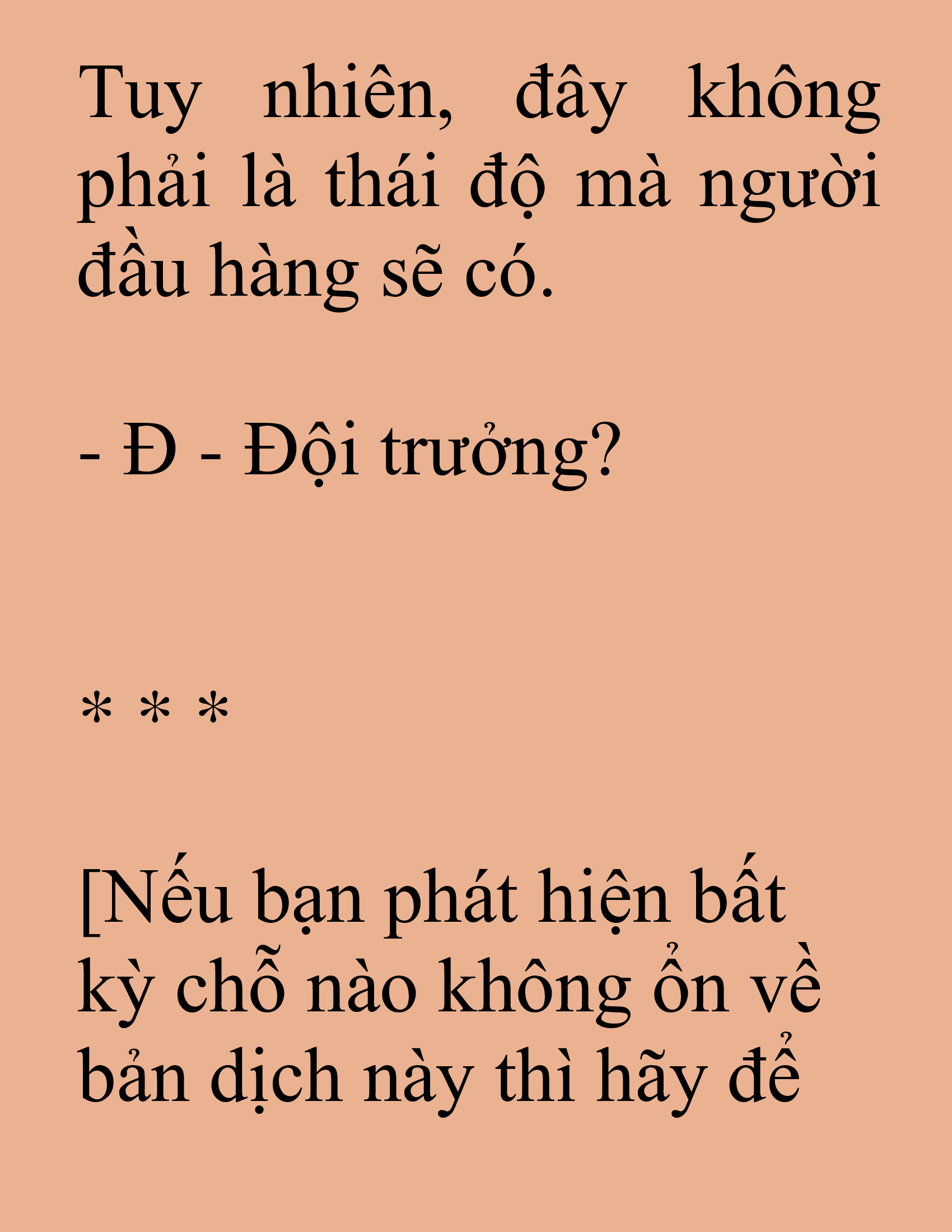 Tuy nhiên, đây không phải là thái độ mà người đầu hàng sẽ có.

- Đ - Đội trưởng?

* * *

[Nếu bạn phát hiện bất kỳ chỗ nào không ổn về bản dịch này thì hãy để